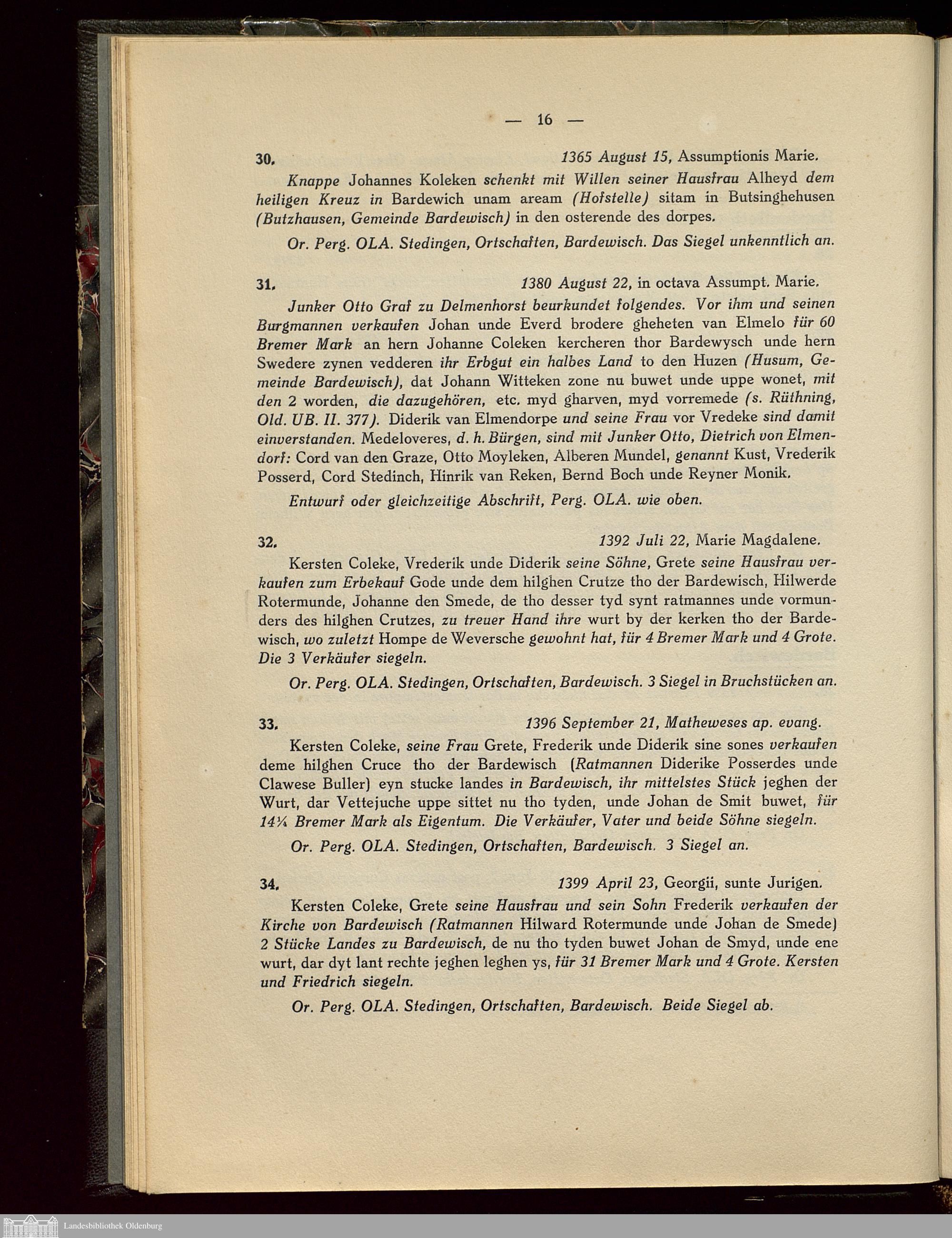 — 16 —

30. 1365 August 15, Assumptionis Marie.

Knappe Johannes Koleken schenkt mit Willen seiner Hausfrau Alheyd dem heiligen Kreuz in Bardewich unam aream (Hofstelle) sitam in Butsinghehusen (Butzhausen, Gemeinde Bardewisch) in den osterende des dorpes.

Or. Perg. OLA. Stedingen, Ortschaften, Bardewisch. Das Siegel unkenntlich an.

31. 1380 August 22, in octava Assumpt. Marie.

Junker Otto Graf zu Delmenhorst beurkundet folgendes. Vor ihm und seinen Burgmannen verkaufen Johan unde Everd brodere gheheten van Elmelo für 60 Bremer Mark an hern Johanne Coleken kercheren thor Bardewysch unde hern Swedere zynen vedderen ihr Erbgut ein halbes Land to den Huzen (Husum, Gemeinde Bardewisch), dat Johann Witteken zone nu buwet unde uppe wonet, mit den 2 worden, die dazugehören, etc. myd gharven, myd vorremede (s. Rüthning, Old. UB. II. 377). Diderik van Elmendorpe und seine Frau vor Vredeke sind damit einverstanden. Medeloveres, d. h. Bürgen, sind mit Junker Otto, Dietrich von Elmendorf: Cord van den Graze, Otto Moyleken, Alberen Mundel, genannt Kust, Vrederik Posserd, Cord Stedinch, Hinrik van Reken, Bernd Boch unde Reyner Monik.

Entwurf oder gleichzeitige Abschrift, Perg. OLA. wie oben.

32. 1392 Juli 22, Marie Magdalene.

Kersten Coleke, Vrederik unde Diderik seine Söhne, Grete seine Hausfrau verkaufen zum Erbekauf Gode unde dem hilghen Crutze tho der Bardewisch, Hilwerde Rotermunde, Johanne den Smede, de tho desser tyd synt ratmannes unde vormunders des hilghen Crutzes, zu treuer Hand ihre wurt by der kerken tho der Bardewisch, wo zuletzt Hompe de Weversche gewohnt hat, für 4 Bremer Mark und 4 Grote. Die 3 Verkäufer siegeln.

Or. Perg. OLA. Stedingen, Ortschaften, Bardewisch. 3 Siegel in Bruchstücken an.

33. 1396 September 21, Matheweses ap. evang.

Kersten Coleke, seine Frau Grete, Frederik unde Diderik sine sones verkaufen deme hilghen Cruce tho der Bardewisch (Ratmannen Diderike Posserdes unde Clawese Buller) eyn stucke landes in Bardewisch, ihr mittelstes Stück jeghen der Wurt, dar Vettejuche uppe sittet nu tho tyden, unde Johan de Smit buwet, für 14¼ Bremer Mark als Eigentum. Die Verkäufer, Vater und beide Söhne siegeln.

Or. Perg. OLA. Stedingen, Ortschaften, Bardewisch. 3 Siegel an.

34. 1399 April 23, Georgii, sunte Jurigen.

Kersten Coleke, Grete seine Hausfrau und sein Sohn Frederik verkaufen der Kirche von Bardewisch (Ratmannen Hilward Rotermunde unde Johan de Smede) 2 Stücke Landes zu Bardewisch, de nu tho tyden buwet Johan de Smyd, unde ene wurt, dar dyt lant rechte jeghen leghen ys, für 31 Bremer Mark und 4 Grote. Kersten und Friedrich siegeln.

Or. Perg. OLA. Stedingen, Ortschaften, Bardewisch. Beide Siegel ab.

Landesbibliothek Oldenburg